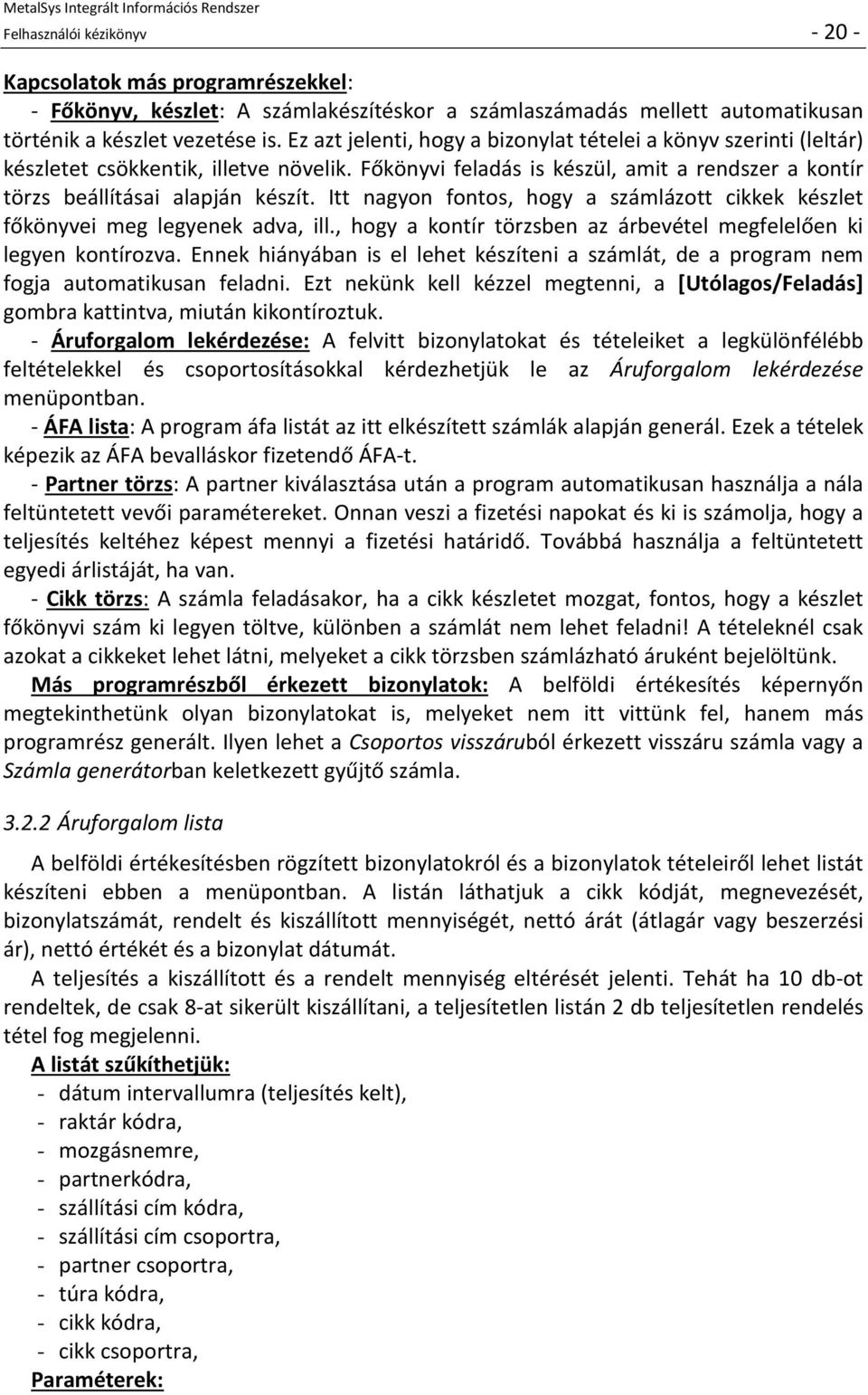 MetalSys Integrált Információs Rendszer
Felhasználói kézikönyv - 20 -

Kapcsolatok más programrészekkel:
- Főkönyv, készlet: A számlakészítéskor a számlaszámadás mellett automatikusan történik a készlet vezetése is. Ez azt jelenti, hogy a bizonylat tételei a könyv szerinti (leltár) készletet csökkentik, illetve növelik. Főkönyvi feladás is készül, amit a rendszer a kontír törzs beállításai alapján készít. Itt nagyon fontos, hogy a számlázott cikkek készlet főkönyvei meg legyenek adva, ill., hogy a kontír törzsben az árbevétel megfelelően ki legyen kontírozva. Ennek hiányában is el lehet készíteni a számlát, de a program nem fogja automatikusan feladni. Ezt nekünk kell kézzel megtenni, a [Utólagos/Feladás] gombra kattintva, miután kikontíroztuk.
- Áruforgalom lekérdezése: A felvitt bizonylatokat és tételeiket a legkülönfélébb feltételekkel és csoportosításokkal kérdezhetjük le az Áruforgalom lekérdezése menüpontban.
- ÁFA lista: A program áfa listát az itt elkészített számlák alapján generál. Ezek a tételek képezik az ÁFA bevalláskor fizetendő ÁFA-t.
- Partner törzs: A partner kiválasztása után a program automatikusan használja a nála feltüntetett vevői paramétereket. Onnan veszi a fizetési napokat és ki is számolja, hogy a teljesítés keltéhez képest mennyi a fizetési határidő. Továbbá használja a feltüntetett egyedi árlistáját, ha van.
- Cikk törzs: A számla feladásakor, ha a cikk készletet mozgat, fontos, hogy a készlet főkönyvi szám ki legyen töltve, különben a számlát nem lehet feladni! A tételeknél csak azokat a cikkeket lehet látni, melyeket a cikk törzsben számlázható áruként bejelöltünk.
Más programrészből érkezett bizonylatok: A belföldi értékesítés képernyőn megtekinthetünk olyan bizonylatokat is, melyeket nem itt vittünk fel, hanem más programrész generált. Ilyen lehet a Csoportos visszáruból érkezett visszáru számla vagy a Számla generátorban keletkezett gyűjtő számla.

3.2.2 Áruforgalom lista

A belföldi értékesítésben rögzített bizonylatokról és a bizonylatok tételeiről lehet listát készíteni ebben a menüpontban. A listán láthatjuk a cikk kódját, megnevezését, bizonylatszámát, rendelt és kiszállított mennyiségét, nettó árát (átlagár vagy beszerzési ár), nettó értékét és a bizonylat dátumát.
A teljesítés a kiszállított és a rendelt mennyiség eltérését jelenti. Tehát ha 10 db-ot rendeltek, de csak 8-at sikerült kiszállítani, a teljesítetlen listán 2 db teljesítetlen rendelés tétel fog megjelenni.
A listát szűkíthetjük:
- dátum intervallumra (teljesítés kelt),
- raktár kódra,
- mozgásnemre,
- partnerkódra,
- szállítási cím kódra,
- szállítási cím csoportra,
- partner csoportra,
- túra kódra,
- cikk kódra,
- cikk csoportra,
Paraméterek: